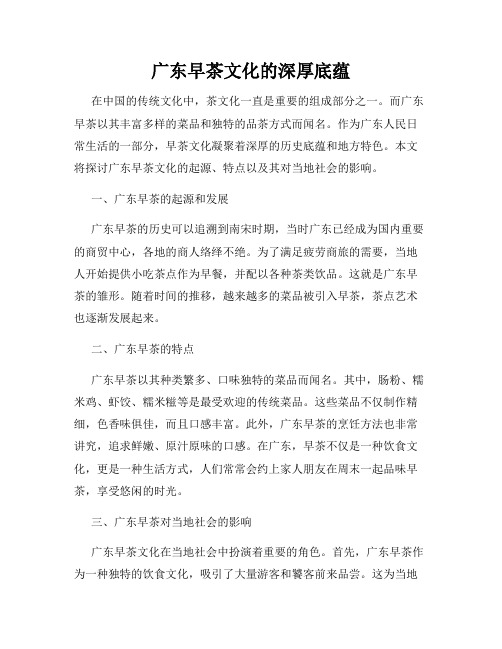 广东早茶文化的深厚底蕴

在中国的传统文化中，茶文化一直是重要的组成部分之一。而广东早茶以其丰富多样的菜品和独特的品茶方式而闻名。作为广东人民日常生活的一部分，早茶文化凝聚着深厚的历史底蕴和地方特色。本文将探讨广东早茶文化的起源、特点以及其对当地社会的影响。

一、广东早茶的起源和发展

广东早茶的历史可以追溯到南宋时期，当时广东已经成为国内重要的商贸中心，各地的商人络绎不绝。为了满足疲劳商旅的需要，当地人开始提供小吃茶点作为早餐，并配以各种茶类饮品。这就是广东早茶的雏形。随着时间的推移，越来越多的菜品被引入早茶，茶点艺术也逐渐发展起来。

二、广东早茶的特点

广东早茶以其种类繁多、口味独特的菜品而闻名。其中，肠粉、糯米鸡、虾饺、糯米糍等是最受欢迎的传统菜品。这些菜品不仅制作精细，色香味俱佳，而且口感丰富。此外，广东早茶的烹饪方法也非常讲究，追求鲜嫩、原汁原味的口感。在广东，早茶不仅是一种饮食文化，更是一种生活方式，人们常常会约上家人朋友在周末一起品味早茶，享受悠闲的时光。

三、广东早茶对当地社会的影响

广东早茶文化在当地社会中扮演着重要的角色。首先，广东早茶作为一种独特的饮食文化，吸引了大量游客和饕客前来品尝。这为当地